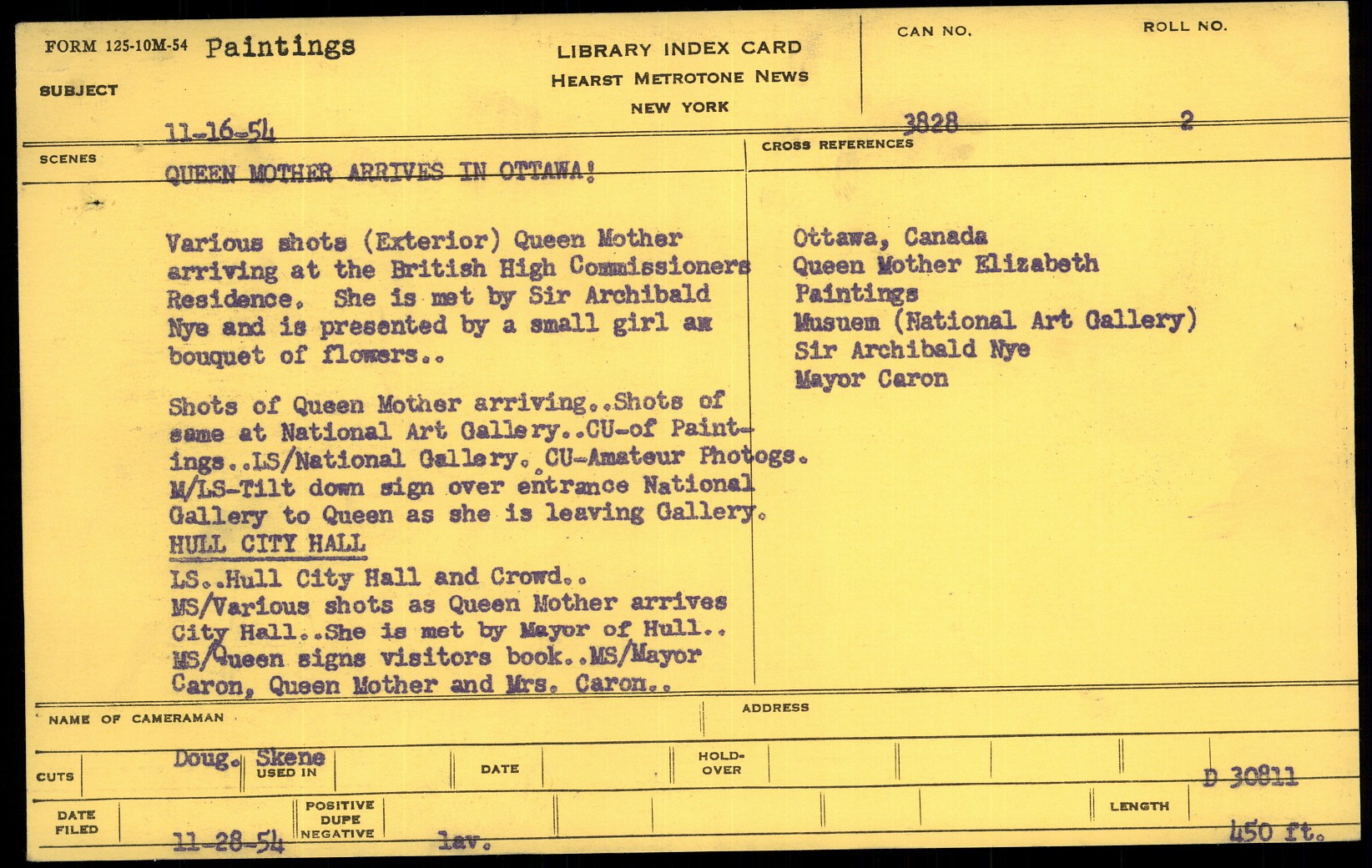 FORM 125-10M-54 Paintings
SUBJECT

LIBRARY INDEX CARD
HEARST METROTONE NEWS
NEW YORK

CAN NO.
ROLL NO.

11-16-54
3828
2

SCENES
QUEEN MOTHER ARRIVES IN OTTAWA!

Various shots (Exterior) Queen Mother arriving at the British High Commissioners Residence. She is met by Sir Archibald Nye and is presented by a small girl am bouquet of flowers..

Shots of Queen Mother arriving..Shots of same at National Art Gallery..CU-of Paintings..LS/National Gallery. CU-Amateur Photogs. M/LS-Tilt down sign over entrance National Gallery to Queen as she is leaving Gallery.
HULL CITY HALL
LS..Hull City Hall and Crowd..
MS/Various shots as Queen Mother arrives City Hall..She is met by Mayor of Hull..
MS/Queen signs visitors book..MS/Mayor Caron, Queen Mother and Mrs. Caron..

CROSS REFERENCES
Ottawa, Canada
Queen Mother Elizabeth
Paintings
Musuem (National Art Gallery)
Sir Archibald Nye
Mayor Caron

NAME OF CAMERAMAN
Doug. Skene
ADDRESS

CUTS
USED IN
DATE
HOLD-OVER
D 30811

DATE FILED
11-28-54
POSITIVE DUPE NEGATIVE
lav.
LENGTH
450 ft.